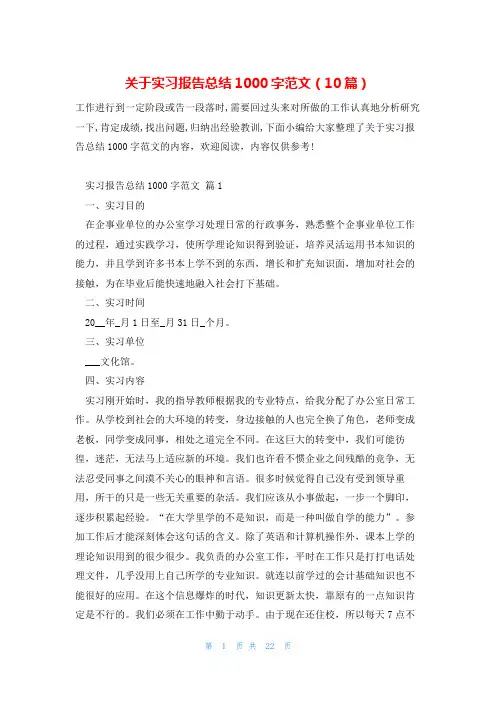 关于实习报告总结1000字范文（10篇）

工作进行到一定阶段或告一段落时，需要回过头来对所做的工作认真地分析研究一下，肯定成绩，找出问题，归纳出经验教训，下面小编给大家整理了关于实习报告总结1000字范文的内容，欢迎阅读，内容仅供参考！

实习报告总结1000字范文 篇1

一、实习目的

在企事业单位的办公室学习处理日常的行政事务，熟悉整个企事业单位工作的过程，通过实践学习，使所学理论知识得到验证，培养灵活运用书本知识的能力，并且学到许多书本上学不到的东西，增长和扩充知识面，增加对社会的接触，为在毕业后能快速地融入社会打下基础。

二、实习时间

20__年_月1日至_月31日_个月。

三、实习单位

___文化馆。

四、实习内容

实习刚开始时，我的指导教师根据我的专业特点，给我分配了办公室日常工作。从学校到社会的大环境的转变，身边接触的人也完全换了角色，老师变成老板，同学变成同事，相处之道完全不同。在这巨大的转变中，我们可能彷徨，迷茫，无法马上适应新的环境。我们也许看不惯企业之间残酷的竞争，无法忍受同事之间漠不关心的眼神和言语。很多时候觉得自己没有受到领导重用，所干的只是一些无关重要的杂活。我们应该从小事做起，一步一个脚印，逐步积累起经验。“在大学里学的不是知识，而是一种叫做自学的能力”。参加工作后才能深刻体会这句话的含义。除了英语和计算机操作外，课本上学的理论知识用到的很少很少。我负责的办公室工作，平时在工作只是打打电话处理文件，几乎没用上自己所学的专业知识。就连以前学过的会计基础知识也不能很好的应用。在这个信息爆炸的时代，知识更新太快，靠原有的一点知识肯定是不行的。我们必须在工作中勤于动手。由于现在还住校，所以每天7点不

第 1 页 共 22 页